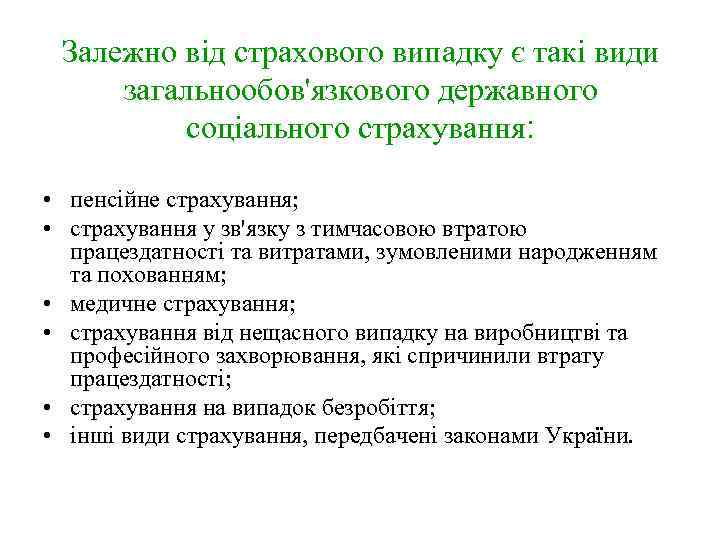 Залежно від страхового випадку є такі види загальнообов'язкового державного соціального страхування:

• пенсійне страхування;
• страхування у зв'язку з тимчасовою втратою працездатності та витратами, зумовленими народженням та похованням;
• медичне страхування;
• страхування від нещасного випадку на виробництві та професійного захворювання, які спричинили втрату працездатності;
• страхування на випадок безробіття;
• інші види страхування, передбачені законами України.